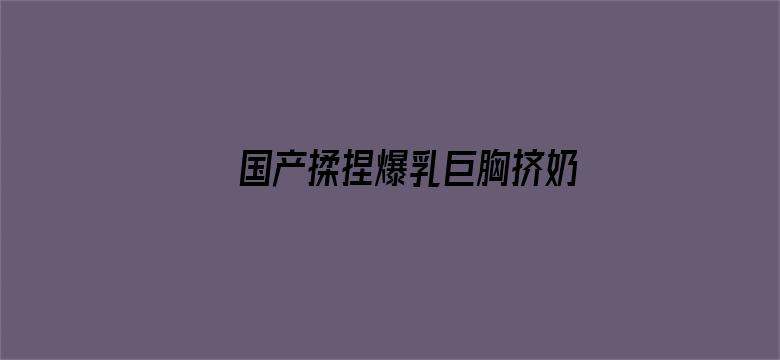 国产揉捏爆乳巨胸挤奶